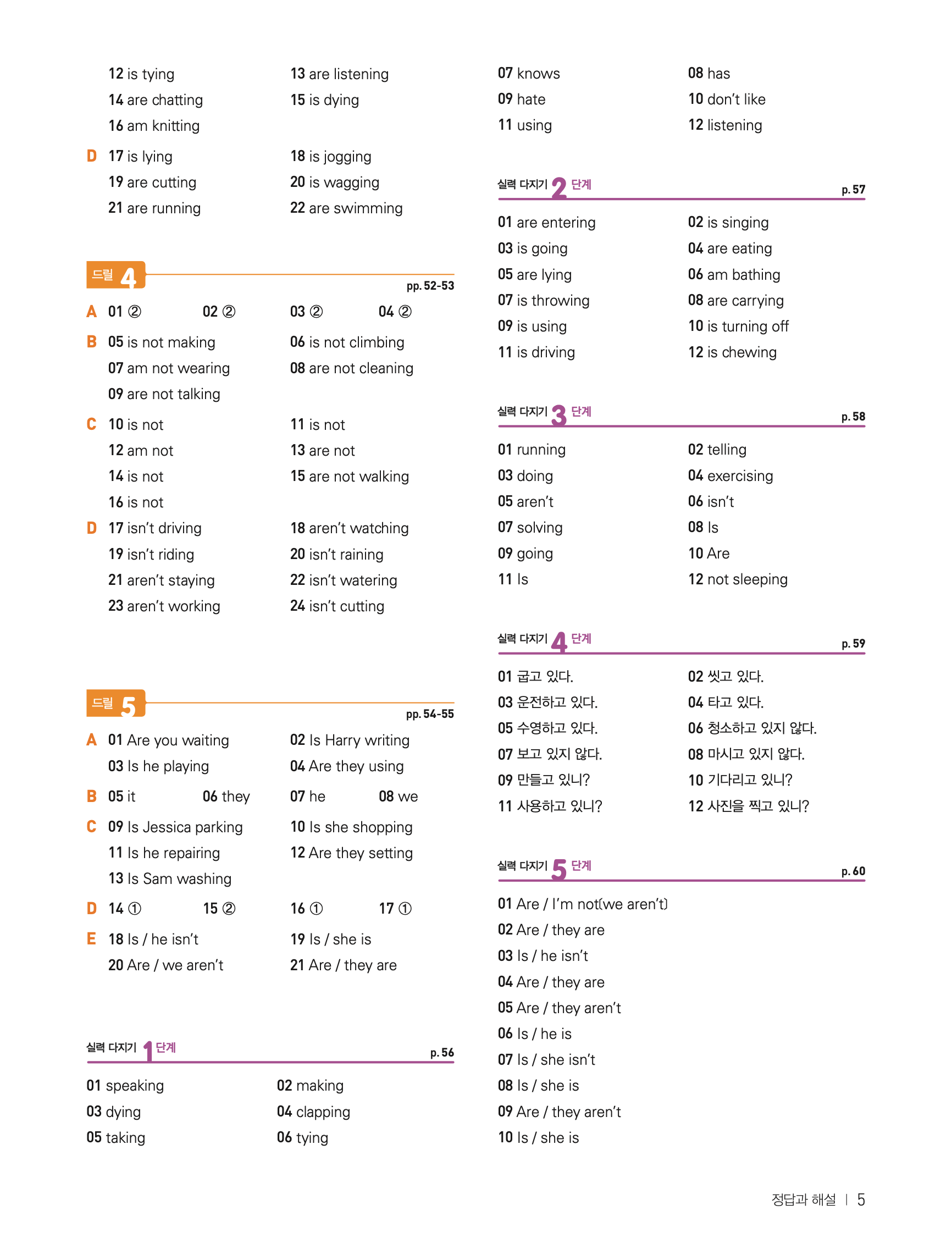 12 is tying
13 are listening
14 are chatting
15 is dying
16 am knitting

D 17 is lying
18 is jogging
19 are cutting
20 is wagging
21 are running
22 are swimming

드릴 4 pp. 52-53

A 01 ② 02 ② 03 ② 04 ②

B 05 is not making
06 is not climbing
07 am not wearing
08 are not cleaning
09 are not talking

C 10 is not
11 is not
12 am not
13 are not
14 is not
15 are not walking
16 is not

D 17 isn't driving
18 aren't watching
19 isn't riding
20 isn't raining
21 aren't staying
22 isn't watering
23 aren't working
24 isn't cutting

드릴 5 pp. 54-55

A 01 Are you waiting
02 Is Harry writing
03 Is he playing
04 Are they using

B 05 it 06 they 07 he 08 we

C 09 Is Jessica parking
10 Is she shopping
11 Is he repairing
12 Are they setting
13 Is Sam washing

D 14 ① 15 ② 16 ① 17 ①

E 18 Is / he isn't
19 Is / she is
20 Are / we aren't
21 Are / they are

실력 다지기 1 단계 p. 56

01 speaking
02 making
03 dying
04 clapping
05 taking
06 tying
07 knows
08 has
09 hate
10 don't like
11 using
12 listening

실력 다지기 2 단계 p. 57

01 are entering
02 is singing
03 is going
04 are eating
05 are lying
06 am bathing
07 is throwing
08 are carrying
09 is using
10 is turning off
11 is driving
12 is chewing

실력 다지기 3 단계 p. 58

01 running
02 telling
03 doing
04 exercising
05 aren't
06 isn't
07 solving
08 Is
09 going
10 Are
11 Is
12 not sleeping

실력 다지기 4 단계 p. 59

01 굽고 있다.
02 씻고 있다.
03 운전하고 있다.
04 타고 있다.
05 수영하고 있다.
06 청소하고 있지 않다.
07 보고 있지 않다.
08 마시고 있지 않다.
09 만들고 있니?
10 기다리고 있니?
11 사용하고 있니?
12 사진을 찍고 있니?

실력 다지기 5 단계 p. 60

01 Are / I'm not(we aren't)
02 Are / they are
03 Is / he isn't
04 Are / they are
05 Are / they aren't
06 Is / he is
07 Is / she isn't
08 Is / she is
09 Are / they aren't
10 Is / she is

정답과 해설 | 5